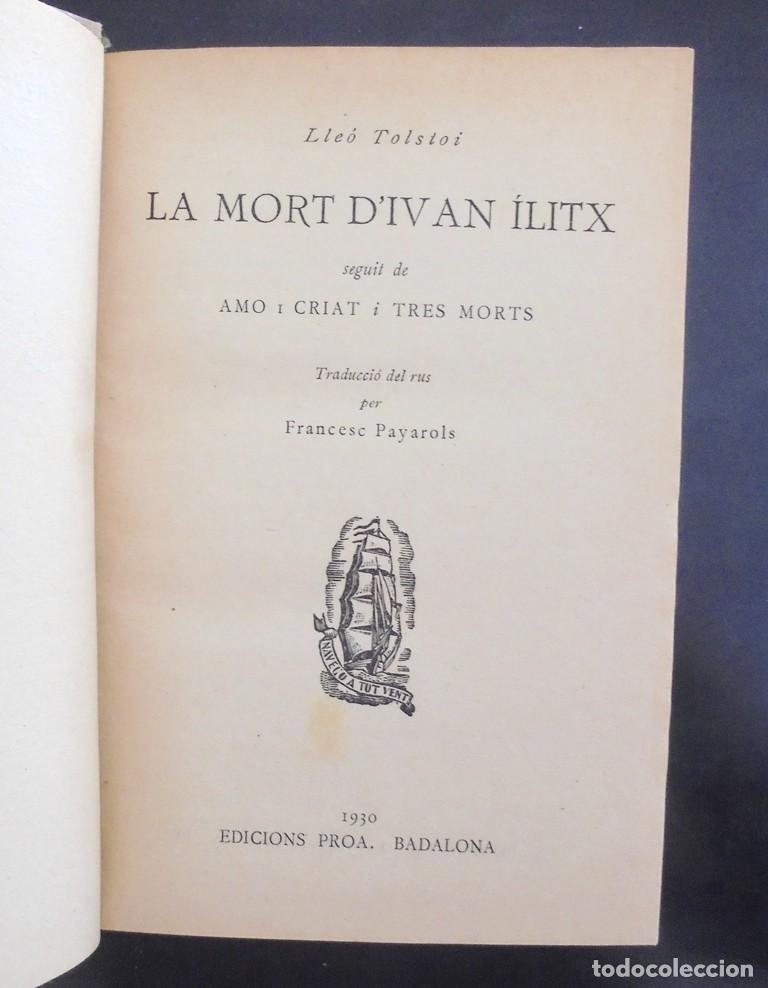 Lleó Tolstoi

LA MORT D'IVAN ÍLITX

seguit de

AMO I CRIAT i TRES MORTS

Traducció del rus
per
Francesc Payarols

NAVEGO A TOT VENT

1930
EDICIONS PROA. BADALONA

todocoleccion